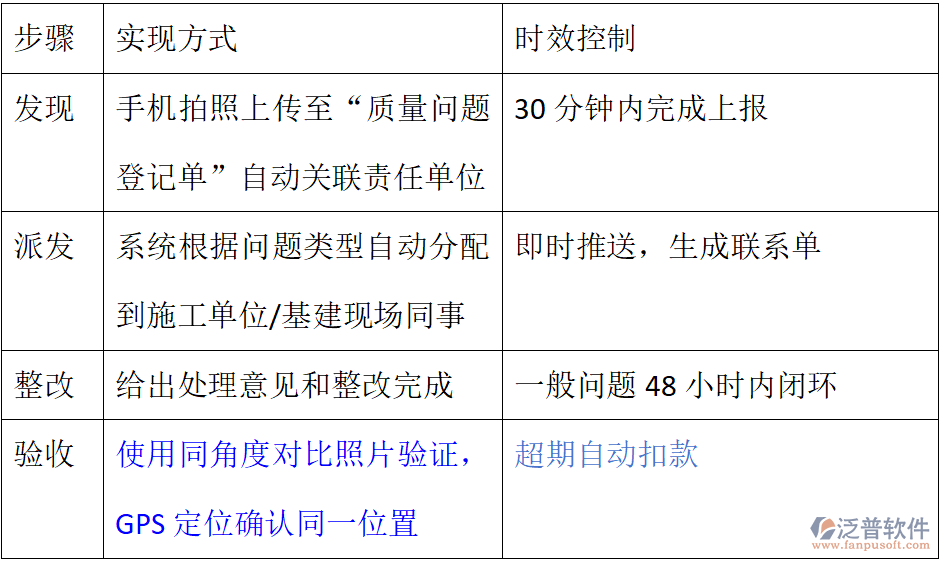 | 步骤 | 实现方式 | 时效控制 |
|---|---|---|
| 发现 | 手机拍照上传至“质量问题登记单”自动关联责任单位 | 30 分钟内完成上报 |
| 派发 | 系统根据问题类型自动分配到施工单位/基建现场同事 | 即时推送，生成联系单 |
| 整改 | 给出处理意见和整改完成 | 一般问题 48 小时内闭环 |
| 验收 | 使用同角度对比照片验证，GPS 定位确认同一位置 | 超期自动扣款 |

泛普软件
www.fanpusoft.com